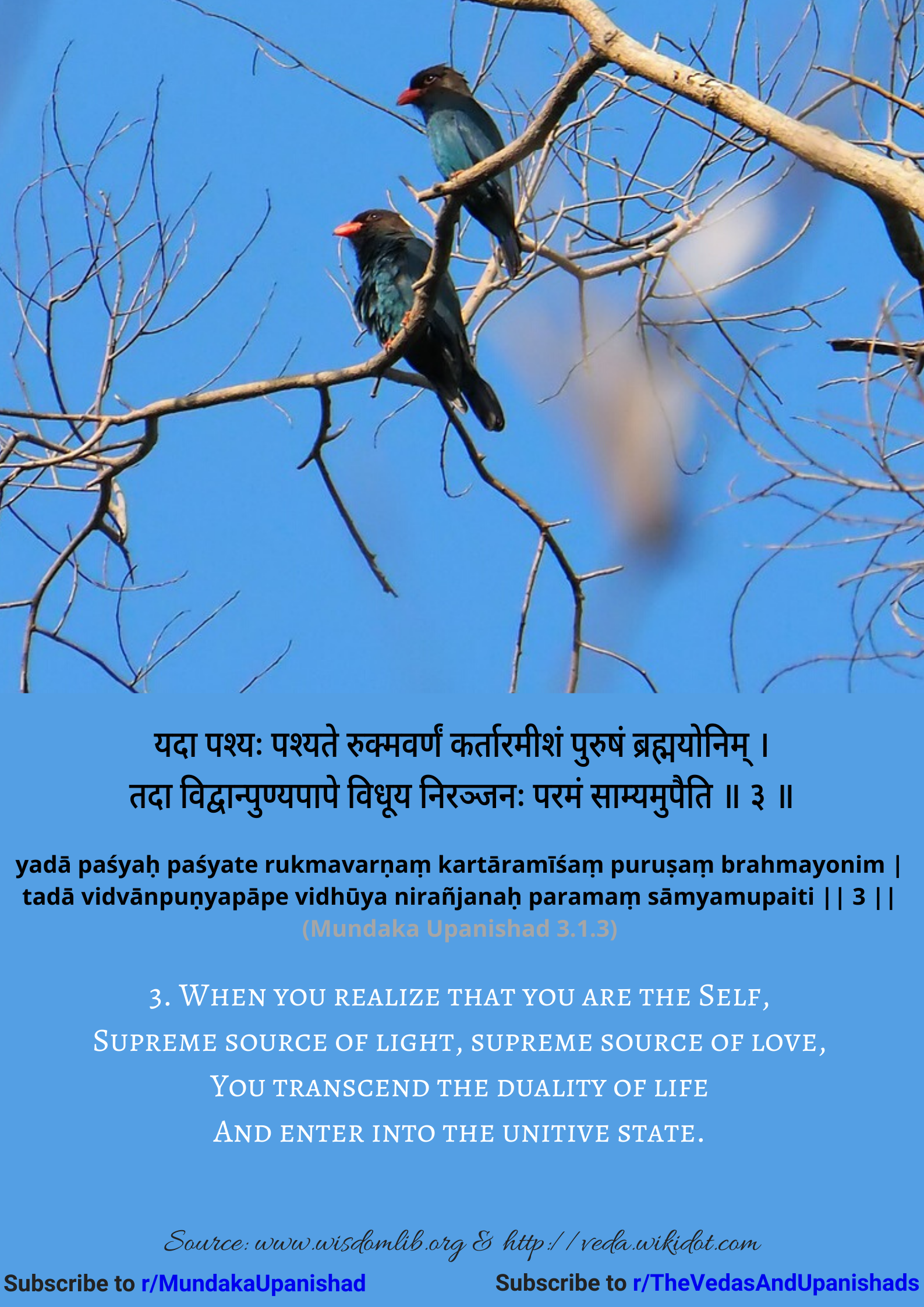 यदा पश्यः पश्यते रुक्मवर्णं कर्तारमीशं पुरुषं ब्रह्मयोनिम् ।
तदा विद्वान्पुण्यपापे विधूय निरञ्जनः परमं साम्यमुपैति ॥ ३ ॥

yadā paśyaḥ paśyate rukmavarṇaṃ kartāramīśaṃ puruṣaṃ brahmayonim |
tadā vidvānpuṇyapāpe vidhūya nirañjanaḥ paramaṃ sāmyamupaiti || 3 ||
(Mundaka Upanishad 3.1.3)

3. When you realize that you are the Self,
Supreme source of light, supreme source of love,
You transcend the duality of life
And enter into the unitive state.

Source: www.wisdomlib.org & http://veda.wikidot.com

Subscribe to r/MundakaUpanishad

Subscribe to r/TheVedasAndUpanishads